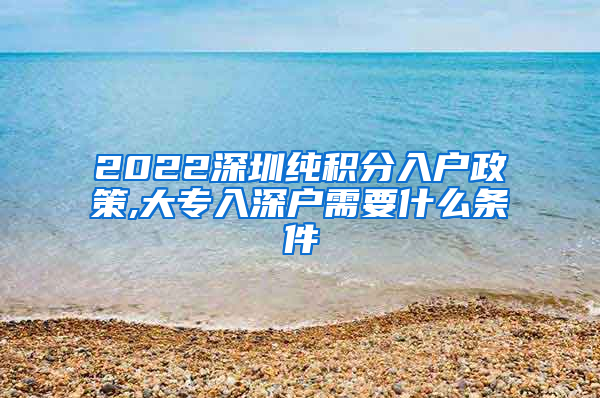 2022深圳纯积分入户政策,大专入深户需要什么条件